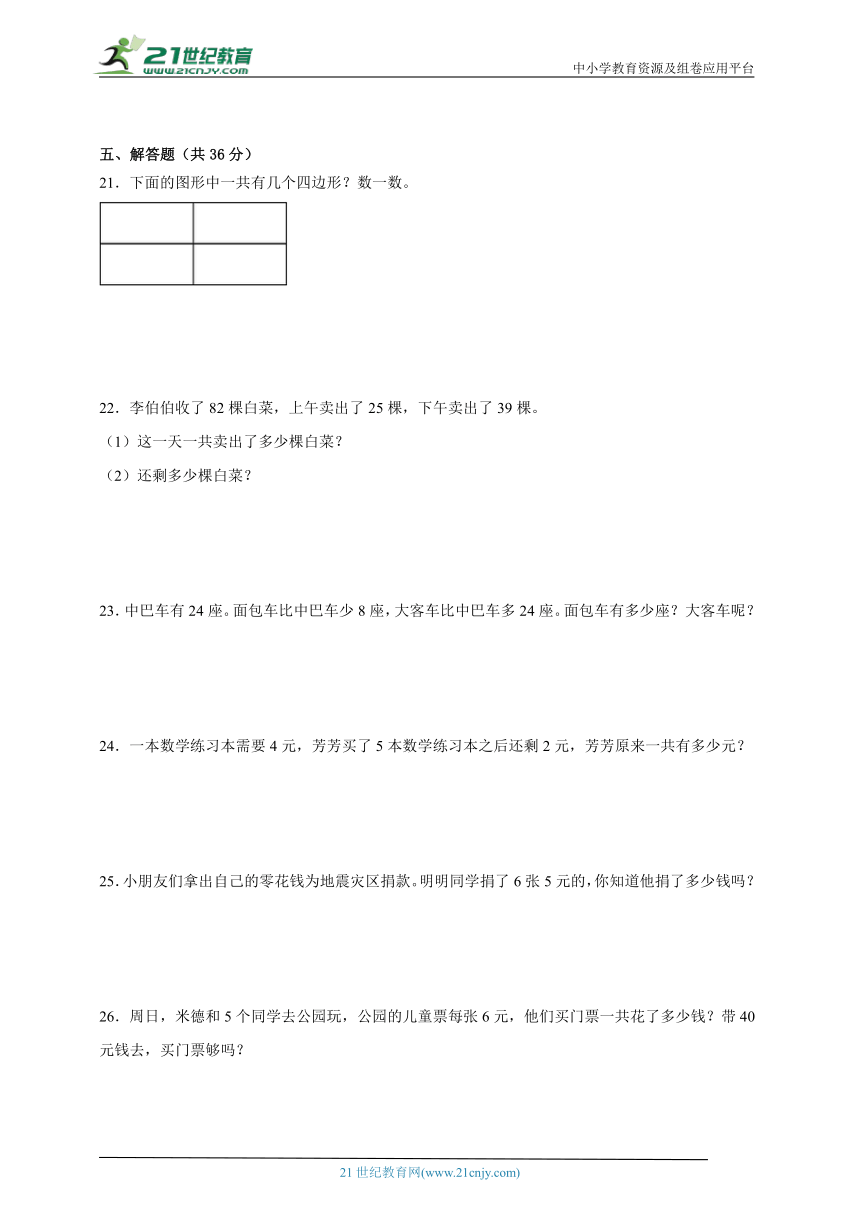 21世纪教育
www.21cnjy.com

中小学教育资源及组卷应用平台

五、解答题（共 36 分）

21．下面的图形中一共有几个四边形？数一数。

22．李伯伯收了 82 棵白菜，上午卖出了 25 棵，下午卖出了 39 棵。

（1）这一天一共卖出了多少棵白菜？

（2）还剩多少棵白菜？

23．中巴车有 24 座。面包车比中巴车少 8 座，大客车比中巴车多 24 座。面包车有多少座？大客车呢？

24．一本数学练习本需要 4 元，芳芳买了 5 本数学练习本之后还剩 2 元，芳芳原来一共有多少元？

25．小朋友们拿出自己的零花钱为地震灾区捐款。明明同学捐了 6 张 5 元的，你知道他捐了多少钱吗？

26．周日，米德和 5 个同学去公园玩，公园的儿童票每张 6 元，他们买门票一共花了多少钱？带 40 元钱去，买门票够吗？

21 世纪教育网(www.21cnjy.com)